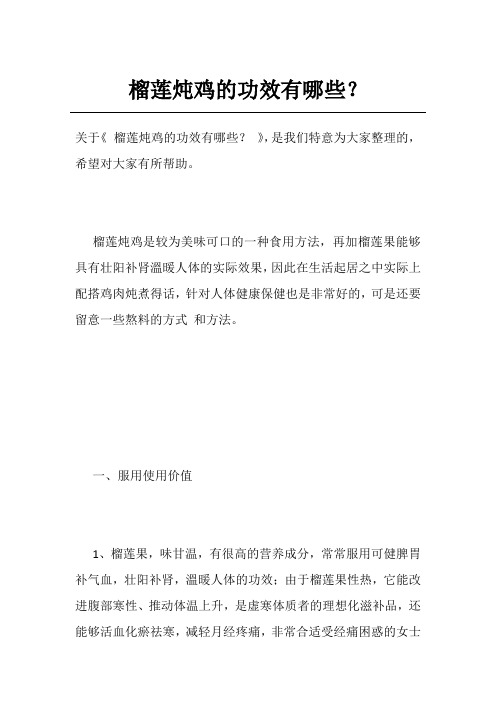 榴莲炖鸡的功效有哪些？

关于《 榴莲炖鸡的功效有哪些？ 》，是我们特意为大家整理的，希望对大家有所帮助。

榴莲炖鸡是较为美味可口的一种食用方法，再加榴莲果能够具有壮阳补肾温暖人体的实际效果，因此在生活起居之中实际上配搭鸡肉炖煮得话，针对人体健康保健也是非常好的，可是还要留意一些熬料的方式 和方法。

一、服用使用价值

1、榴莲果，味甘温，有很高的营养成分，常常服用可健脾胃补气血，壮阳补肾，温暖人体的功效；由于榴莲果性热，它能改进腹部寒性、推动体温上升，是虚寒体质者的理想化滋补品，还能够活血化瘀祛寒，减轻月经疼痛，非常合适受经痛困惑的女士